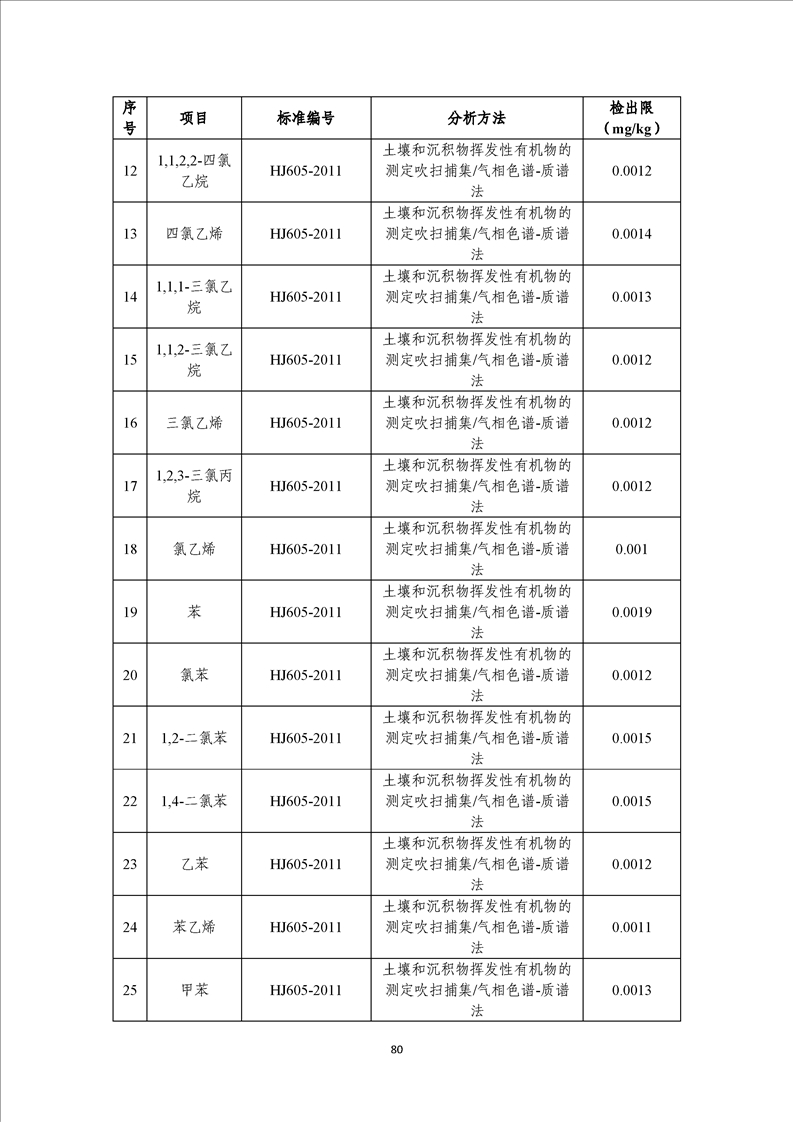 | 序号 | 项目 | 标准编号 | 分析方法 | 检出限（mg/kg） |
|---|---|---|---|---|
| 12 | 1,1,2,2-四氯乙烷 | HJ605-2011 | 土壤和沉积物挥发性有机物的测定吹扫捕集/气相色谱-质谱法 | 0.0012 |
| 13 | 四氯乙烯 | HJ605-2011 | 土壤和沉积物挥发性有机物的测定吹扫捕集/气相色谱-质谱法 | 0.0014 |
| 14 | 1,1,1-三氯乙烷 | HJ605-2011 | 土壤和沉积物挥发性有机物的测定吹扫捕集/气相色谱-质谱法 | 0.0013 |
| 15 | 1,1,2-三氯乙烷 | HJ605-2011 | 土壤和沉积物挥发性有机物的测定吹扫捕集/气相色谱-质谱法 | 0.0012 |
| 16 | 三氯乙烯 | HJ605-2011 | 土壤和沉积物挥发性有机物的测定吹扫捕集/气相色谱-质谱法 | 0.0012 |
| 17 | 1,2,3-三氯丙烷 | HJ605-2011 | 土壤和沉积物挥发性有机物的测定吹扫捕集/气相色谱-质谱法 | 0.0012 |
| 18 | 氯乙烯 | HJ605-2011 | 土壤和沉积物挥发性有机物的测定吹扫捕集/气相色谱-质谱法 | 0.001 |
| 19 | 苯 | HJ605-2011 | 土壤和沉积物挥发性有机物的测定吹扫捕集/气相色谱-质谱法 | 0.0019 |
| 20 | 氯苯 | HJ605-2011 | 土壤和沉积物挥发性有机物的测定吹扫捕集/气相色谱-质谱法 | 0.0012 |
| 21 | 1,2-二氯苯 | HJ605-2011 | 土壤和沉积物挥发性有机物的测定吹扫捕集/气相色谱-质谱法 | 0.0015 |
| 22 | 1,4-二氯苯 | HJ605-2011 | 土壤和沉积物挥发性有机物的测定吹扫捕集/气相色谱-质谱法 | 0.0015 |
| 23 | 乙苯 | HJ605-2011 | 土壤和沉积物挥发性有机物的测定吹扫捕集/气相色谱-质谱法 | 0.0012 |
| 24 | 苯乙烯 | HJ605-2011 | 土壤和沉积物挥发性有机物的测定吹扫捕集/气相色谱-质谱法 | 0.0011 |
| 25 | 甲苯 | HJ605-2011 | 土壤和沉积物挥发性有机物的测定吹扫捕集/气相色谱-质谱法 | 0.0013 |

80